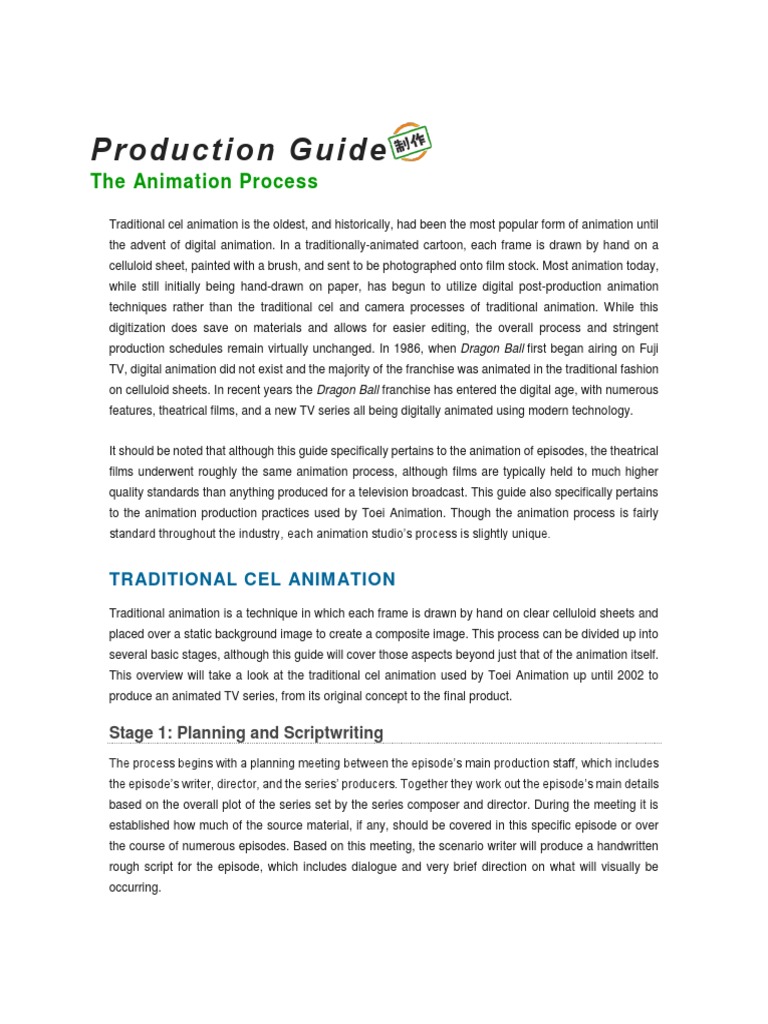 Production Guide 制作

The Animation Process

Traditional cel animation is the oldest, and historically, had been the most popular form of animation until the advent of digital animation. In a traditionally-animated cartoon, each frame is drawn by hand on a celluloid sheet, painted with a brush, and sent to be photographed onto film stock. Most animation today, while still initially being hand-drawn on paper, has begun to utilize digital post-production animation techniques rather than the traditional cel and camera processes of traditional animation. While this digitization does save on materials and allows for easier editing, the overall process and stringent production schedules remain virtually unchanged. In 1986, when Dragon Ball first began airing on Fuji TV, digital animation did not exist and the majority of the franchise was animated in the traditional fashion on celluloid sheets. In recent years the Dragon Ball franchise has entered the digital age, with numerous features, theatrical films, and a new TV series all being digitally animated using modern technology.

It should be noted that although this guide specifically pertains to the animation of episodes, the theatrical films underwent roughly the same animation process, although films are typically held to much higher quality standards than anything produced for a television broadcast. This guide also specifically pertains to the animation production practices used by Toei Animation. Though the animation process is fairly standard throughout the industry, each animation studio's process is slightly unique.

TRADITIONAL CEL ANIMATION

Traditional animation is a technique in which each frame is drawn by hand on clear celluloid sheets and placed over a static background image to create a composite image. This process can be divided up into several basic stages, although this guide will cover those aspects beyond just that of the animation itself. This overview will take a look at the traditional cel animation used by Toei Animation up until 2002 to produce an animated TV series, from its original concept to the final product.

Stage 1: Planning and Scriptwriting

The process begins with a planning meeting between the episode's main production staff, which includes the episode's writer, director, and the series' producers. Together they work out the episode's main details based on the overall plot of the series set by the series composer and director. During the meeting it is established how much of the source material, if any, should be covered in this specific episode or over the course of numerous episodes. Based on this meeting, the scenario writer will produce a handwritten rough script for the episode, which includes dialogue and very brief direction on what will visually be occurring.